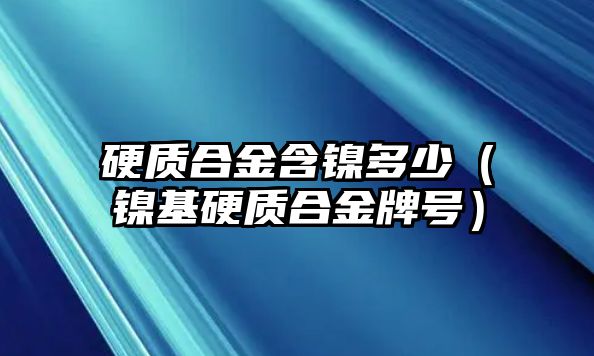 硬质合金含镍多少（镍基硬质合金牌号）